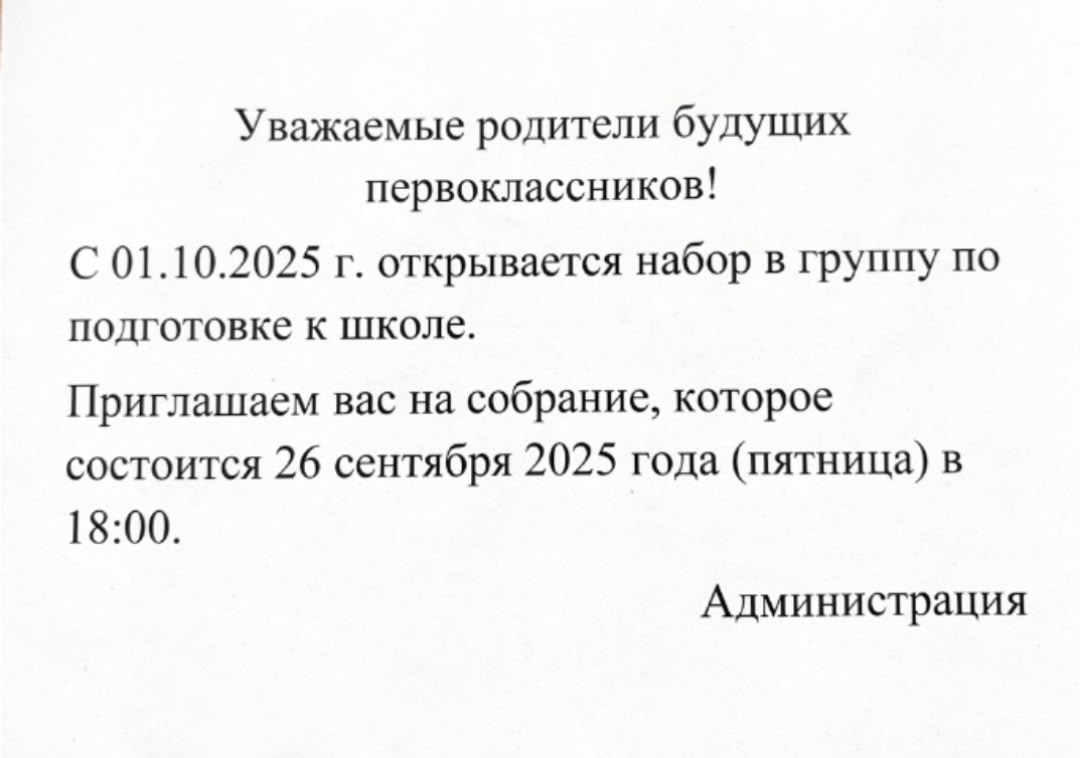 Уважаемые родители будущих первоклассников!

С 01.10.2025 г. открывается набор в группу по подготовке к школе.

Приглашаем вас на собрание, которое состоится 26 сентября 2025 года (пятница) в 18:00.

Администрация